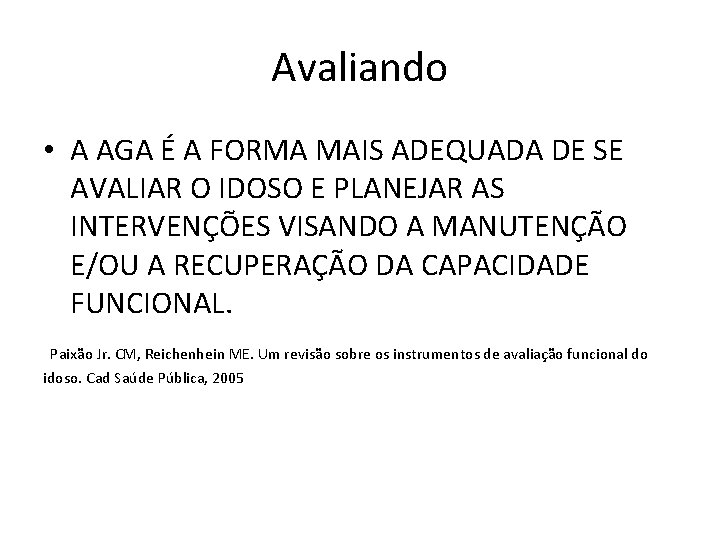 Avaliando

• A AGA É A FORMA MAIS ADEQUADA DE SE AVALIAR O IDOSO E PLANEJAR AS INTERVENÇÕES VISANDO A MANUTENÇÃO E/OU A RECUPERAÇÃO DA CAPACIDADE FUNCIONAL.

Paixão Jr. CM, Reichenhein ME. Um revisão sobre os instrumentos de avaliação funcional do idoso. Cad Saúde Pública, 2005